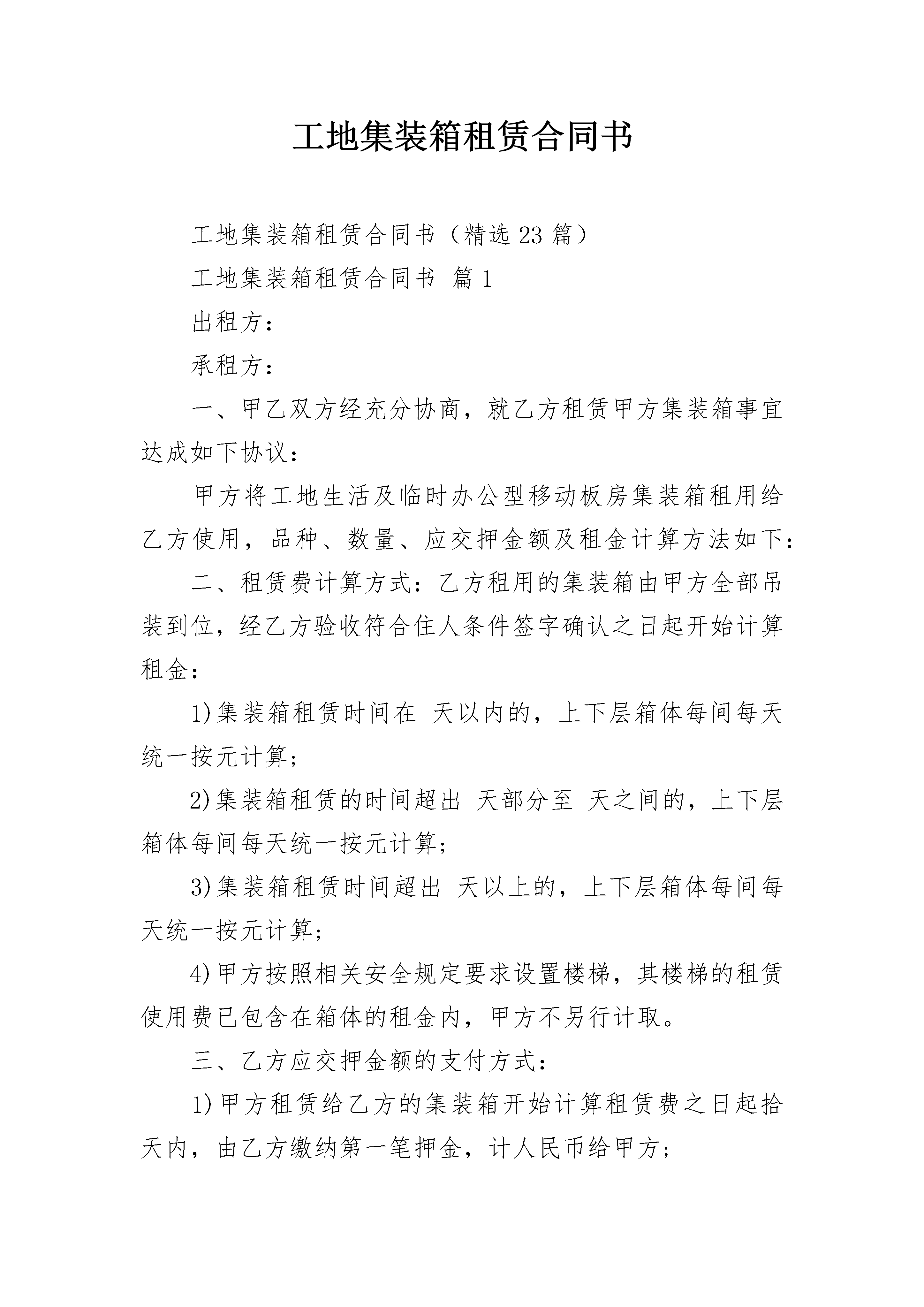 工地集装箱租赁合同书

工地集装箱租赁合同书（精选23篇）

工地集装箱租赁合同书 篇1

出租方：

承租方：

一、甲乙双方经充分协商，就乙方租赁甲方集装箱事宜达成如下协议：

甲方将工地生活及临时办公型移动板房集装箱租用给乙方使用，品种、数量、应交押金额及租金计算方法如下：

二、租赁费计算方式：乙方租用的集装箱由甲方全部吊装到位，经乙方验收符合住人条件签字确认之日起开始计算租金：

1)集装箱租赁时间在 天以内的，上下层箱体每间每天统一按元计算；

2)集装箱租赁的时间超出 天部分至 天之间的，上下层箱体每间每天统一按元计算；

3)集装箱租赁时间超出 天以上的，上下层箱体每间每天统一按元计算；

4)甲方按照相关安全规定要求设置楼梯，其楼梯的租赁使用费已包含在箱体的租金内，甲方不另行计取。

三、乙方应交押金额的支付方式：

1)甲方租赁给乙方的集装箱开始计算租赁费之日起拾天内，由乙方缴纳第一笔押金，计人民币给甲方；